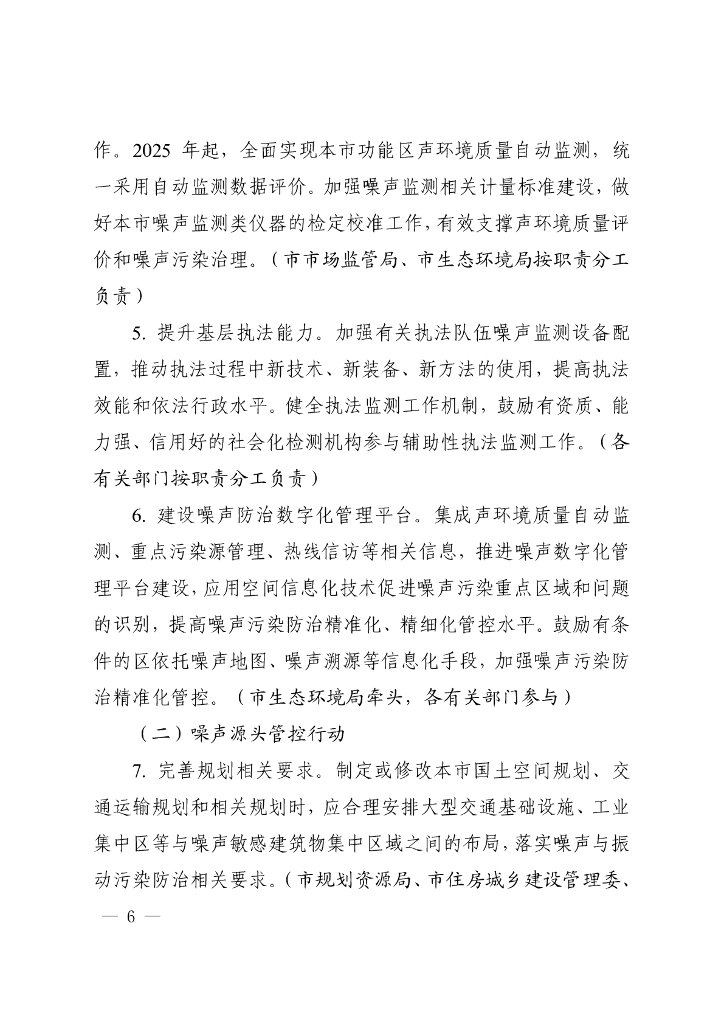 作。2025 年起，全面实现本市功能区声环境质量自动监测，统一采用自动监测数据评价。加强噪声监测相关计量标准建设，做好本市噪声监测类仪器的检定校准工作，有效支撑声环境质量评价和噪声污染治理。（市市场监管局、市生态环境局按职责分工负责）

5. 提升基层执法能力。加强有关执法队伍噪声监测设备配置，推动执法过程中新技术、新装备、新方法的使用，提高执法效能和依法行政水平。健全执法监测工作机制，鼓励有资质、能力强、信用好的社会化检测机构参与辅助性执法监测工作。（各有关部门按职责分工负责）

6. 建设噪声防治数字化管理平台。集成声环境质量自动监测、重点污染源管理、热线信访等相关信息，推进噪声数字化管理平台建设，应用空间信息化技术促进噪声污染重点区域和问题的识别，提高噪声污染防治精准化、精细化管控水平。鼓励有条件的区依托噪声地图、噪声溯源等信息化手段，加强噪声污染防治精准化管控。（市生态环境局牵头，各有关部门参与）

（二）噪声源头管控行动

7. 完善规划相关要求。制定或修改本市国土空间规划、交通运输规划和相关规划时，应合理安排大型交通基础设施、工业集中区等与噪声敏感建筑物集中区域之间的布局，落实噪声与振动污染防治相关要求。（市规划资源局、市住房城乡建设管理委、

— 6 —